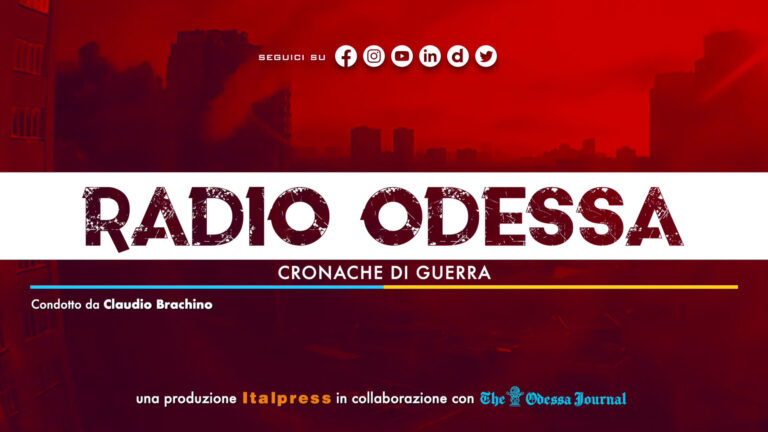 SEGUICI SU

RADIO ODESSA

CRONACHE DI GUERRA

Condotto da Claudio Brachino

una produzione Italpress in collaborazione con The Odessa Journal